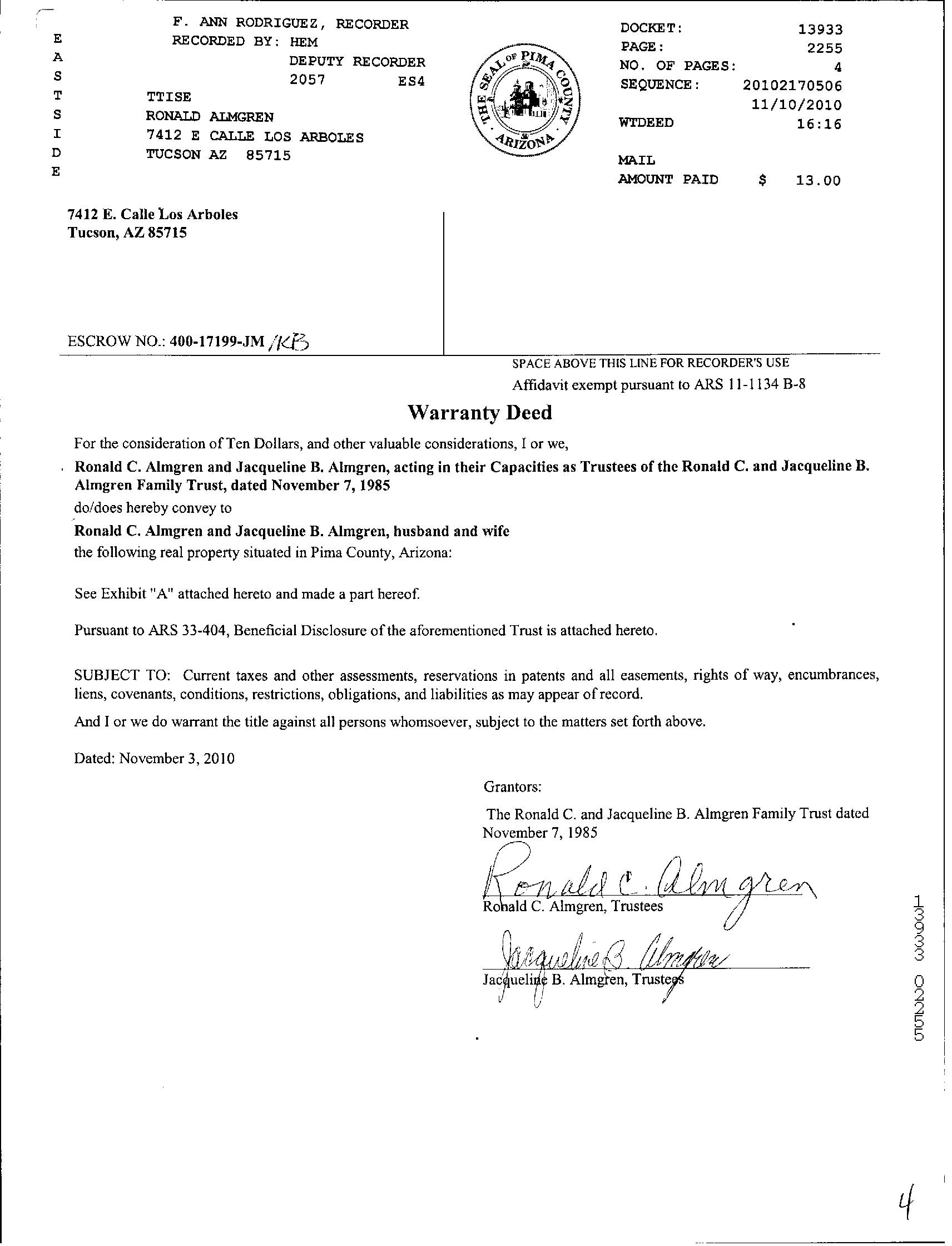 E
A
S
T
S
I
D
E

F. ANN RODRIGUEZ, RECORDER
RECORDED BY: HEM
DEPUTY RECORDER
2057 ES4
TTISE
RONALD ALMGREN
7412 E CALLE LOS ARBOLES
TUCSON AZ 85715

THE SEAL OF PIMA COUNTY ARIZONA

DOCKET: 13933
PAGE: 2255
NO. OF PAGES: 4
SEQUENCE: 20102170506
11/10/2010
WTDEED 16:16

MAIL
AMOUNT PAID $ 13.00

7412 E. Calle Los Arboles
Tucson, AZ 85715

ESCROW NO.: 400-17199-JM /KB

SPACE ABOVE THIS LINE FOR RECORDER'S USE
Affidavit exempt pursuant to ARS 11-1134 B-8

Warranty Deed

For the consideration of Ten Dollars, and other valuable considerations, I or we,

Ronald C. Almgren and Jacqueline B. Almgren, acting in their Capacities as Trustees of the Ronald C. and Jacqueline B. Almgren Family Trust, dated November 7, 1985

do/does hereby convey to

Ronald C. Almgren and Jacqueline B. Almgren, husband and wife

the following real property situated in Pima County, Arizona:

See Exhibit "A" attached hereto and made a part hereof.

Pursuant to ARS 33-404, Beneficial Disclosure of the aforementioned Trust is attached hereto.

SUBJECT TO: Current taxes and other assessments, reservations in patents and all easements, rights of way, encumbrances, liens, covenants, conditions, restrictions, obligations, and liabilities as may appear of record.

And I or we do warrant the title against all persons whomsoever, subject to the matters set forth above.

Dated: November 3, 2010

Grantors:

The Ronald C. and Jacqueline B. Almgren Family Trust dated November 7, 1985

Ronald C. Almgren
Ronald C. Almgren, Trustees

Jacqueline B. Almgren
Jacqueline B. Almgren, Trustees

13933 02255

4